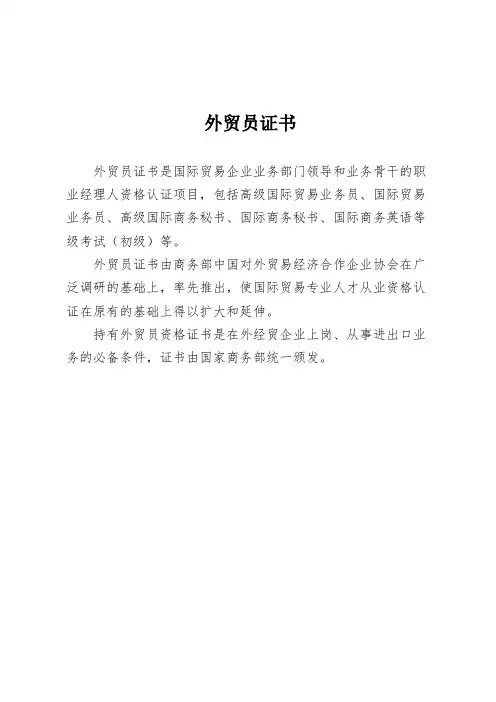 外贸员证书

外贸员证书是国际贸易企业业务部门领导和业务骨干的职业经理人资格认证项目，包括高级国际贸易业务员、国际贸易业务员、高级国际商务秘书、国际商务秘书、国际商务英语等级考试（初级）等。

外贸员证书由商务部中国对外贸易经济合作企业协会在广泛调研的基础上，率先推出，使国际贸易专业人才从业资格认证在原有的基础上得以扩大和延伸。

持有外贸员资格证书是在外经贸企业上岗、从事进出口业务的必备条件，证书由国家商务部统一颁发。